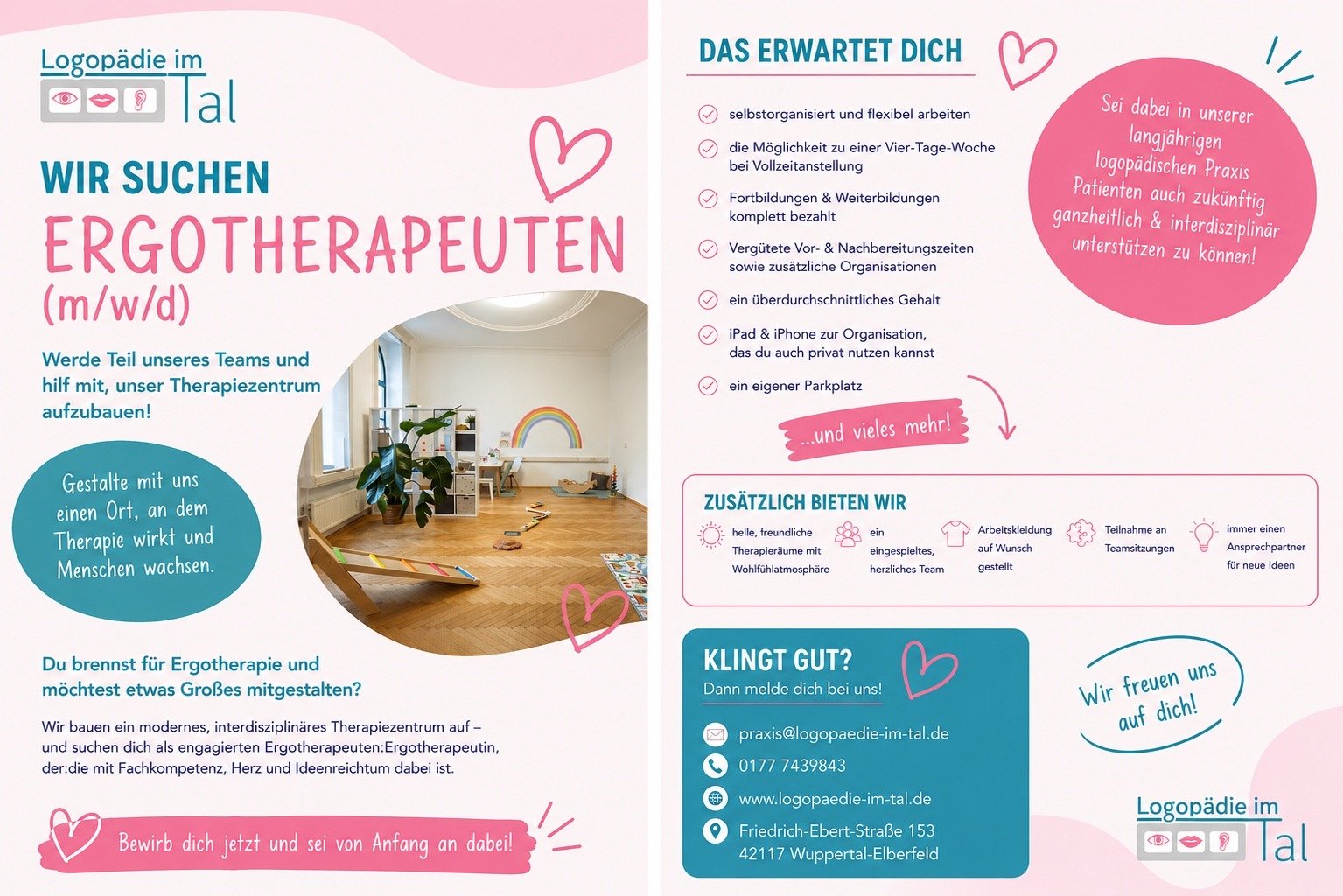 Logopädie im
Tal

WIR SUCHEN
ERGOTHERAPEUTEN
(m/w/d)

Werde Teil unseres Teams und hilf mit, unser Therapiezentrum aufzubauen!

Gestalte mit uns einen Ort, an dem Therapie wirkt und Menschen wachsen.

Du brennst für Ergotherapie und möchtest etwas Großes mitgestalten?

Wir bauen ein modernes, interdisziplinäres Therapiezentrum auf – und suchen dich als engagierten Ergotherapeuten:Ergotherapeutin, der:die mit Fachkompetenz, Herz und Ideenreichtum dabei ist.

Bewirb dich jetzt und sei von Anfang an dabei!

DAS ERWARTET DICH

selbstorganisiert und flexibel arbeiten

die Möglichkeit zu einer Vier-Tage-Woche bei Vollzeitanstellung

Fortbildungen & Weiterbildungen komplett bezahlt

Vergütete Vor- & Nachbereitungszeiten sowie zusätzliche Organisationen

ein überdurchschnittliches Gehalt

iPad & iPhone zur Organisation, das du auch privat nutzen kannst

ein eigener Parkplatz

...und vieles mehr!

Sei dabei in unserer langjährigen logopädischen Praxis Patienten auch zukünftig ganzheitlich & interdisziplinär unterstützen zu können!

ZUSÄTZLICH BIETEN WIR

helle, freundliche Therapieräume mit Wohlfühlatmosphäre

ein eingespieltes, herzliches Team

Arbeitskleidung auf Wunsch gestellt

Teilnahme an Teamsitzungen

immer einen Ansprechpartner für neue Ideen

KLINGT GUT?
Dann melde dich bei uns!

praxis@logopaedie-im-tal.de
0177 7439843
www.logopaedie-im-tal.de
Friedrich-Ebert-Straße 153
42117 Wuppertal-Elberfeld

Wir freuen uns auf dich!

Logopädie im
Tal